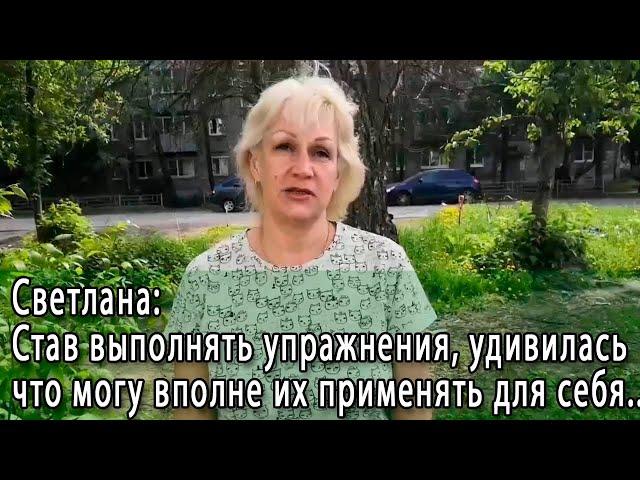 Светлана:
Став выполнять упражнения, удивилась что могу вполне их применять для себя..